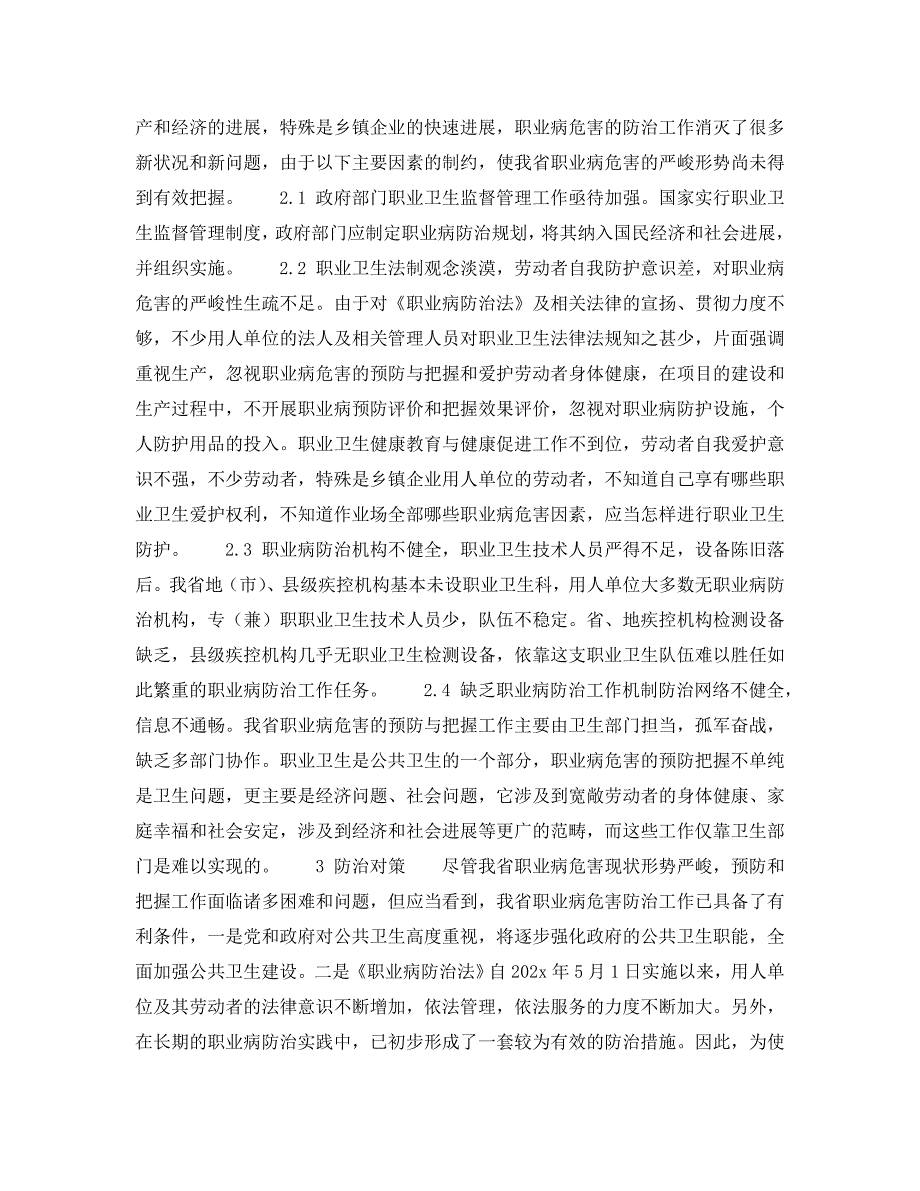 产和经济的进展，特殊是乡镇企业的快速进展，职业病危害的防治工作消灭了很多新状况和新问题，由于以下主要因素的制约，使我省职业病危害的严峻形势尚未得到有效把握。　　2.1 政府部门职业卫生监督管理工作亟待加强。国家实行职业卫生监督管理制度，政府部门应制定职业病防治规划，将其纳入国民经济和社会进展，并组织实施。　　2.2 职业卫生法制观念淡漠，劳动者自我防护意识差，对职业病危害的严峻性生疏不足。由于对《职业病防治法》及相关法律的宣扬、贯彻力度不够，不少用人单位的法人及相关管理人员对职业卫生法律法规知之甚少，片面强调重视生产，忽视职业病危害的预防与把握和爱护劳动者身体健康，在项目的建设和生产过程中，不开展职业病预防评价和把握效果评价，忽视对职业病防护设施，个人防护用品的投入。职业卫生健康教育与健康促进工作不到位，劳动者自我爱护意识不强，不少劳动者，特殊是乡镇企业用人单位的劳动者，不知道自己享有哪些职业卫生爱护权利，不知道作业场全部哪些职业病危害因素，应当怎样进行职业卫生防护。　　2.3 职业病防治机构不健全，职业卫生技术人员严得不足，设备陈旧落后。我省地（市）、县级疾控机构基本未设职业卫生科，用人单位大多数无职业病防治机构，专（兼）职职业卫生技术人员少，队伍不稳定。省、地疾控机构检测设备缺乏，县级疾控机构几乎无职业卫生检测设备，依靠这支职业卫生队伍难以胜任如此繁重的职业病防治工作任务。　　2.4 缺乏职业病防治工作机制防治网络不健全，信息不通畅。我省职业病危害的预防与把握工作主要由卫生部门担当，孤军奋战，缺乏多部门协作。职业卫生是公共卫生的一个部分，职业病危害的预防把握不单纯是卫生问题，更主要是经济问题、社会问题，它涉及到宽敞劳动者的身体健康、家庭幸福和社会安定，涉及到经济和社会进展等更广的范畴，而这些工作仅靠卫生部门是难以实现的。　　3 防治对策　　尽管我省职业病危害现状形势严峻，预防和把握工作面临诸多困难和问题，但应当看到，我省职业病危害防治工作已具备了有利条件，一是党和政府对公共卫生高度重视，将逐步强化政府的公共卫生职能，全面加强公共卫生建设。二是《职业病防治法》自 202x 年 5 月 1 日实施以来，用人单位及其劳动者的法律意识不断增加，依法管理，依法服务的力度不断加大。另外，在长期的职业病防治实践中，已初步形成了一套较为有效的防治措施。因此，为使